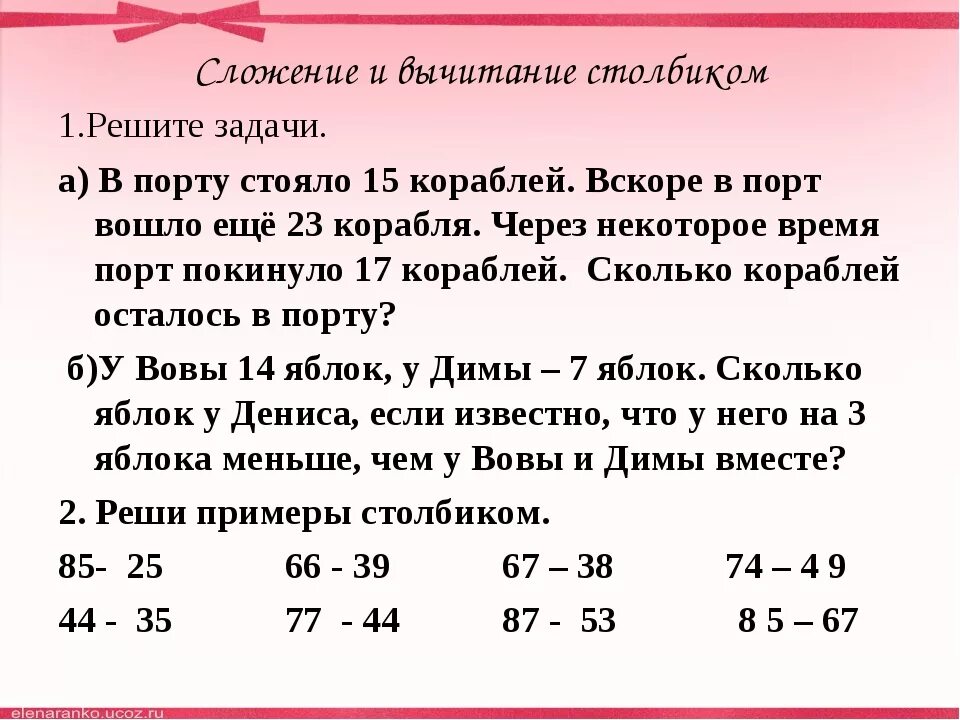 Сложение и вычитание столбиком

1.Решите задачи.

а) В порту стояло 15 кораблей. Вскоре в порт вошло ещё 23 корабля. Через некоторое время порт покинуло 17 кораблей. Сколько кораблей осталось в порту?

б)У Вовы 14 яблок, у Димы – 7 яблок. Сколько яблок у Дениса, если известно, что у него на 3 яблока меньше, чем у Вовы и Димы вместе?

2. Реши примеры столбиком.

85- 25
66 - 39
67 – 38
74 – 4 9
44 - 35
77 - 44
87 - 53
8 5 – 67

elenaranko.ucoz.ru